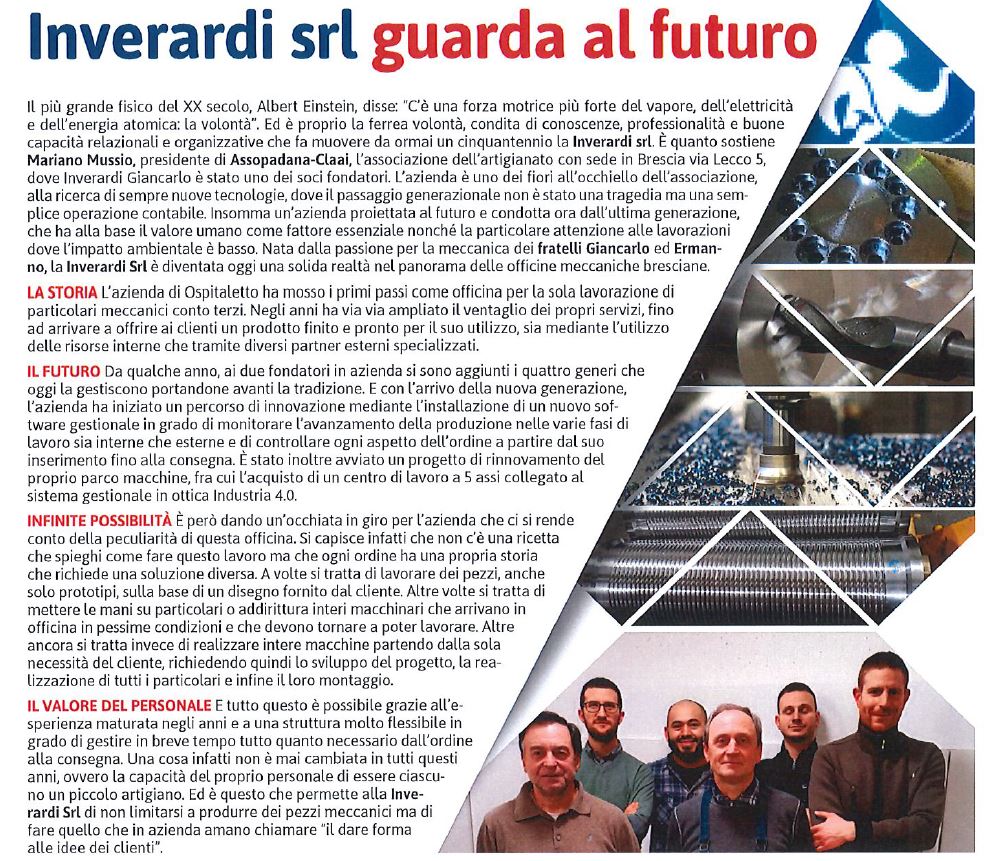 Inverardi srl guarda al futuro

Il più grande fisico del XX secolo, Albert Einstein, disse: "C'è una forza motrice più forte del vapore, dell'elettricità e dell'energia atomica: la volontà". Ed è proprio la ferrea volontà, condita di conoscenze, professionalità e buone capacità relazionali e organizzative che fa muovere da ormai un cinquantennio la Inverardi srl. È quanto sostiene Mariano Mussio, presidente di Assopadana-Claai, l'associazione dell'artigianato con sede in Brescia via Lecco 5, dove Inverardi Giancarlo è stato uno dei soci fondatori. L'azienda è uno dei fiori all'occhiello dell'associazione, alla ricerca di sempre nuove tecnologie, dove il passaggio generazionale non è stato una tragedia ma una semplice operazione contabile. Insomma un'azienda proiettata al futuro e condotta ora dall'ultima generazione, che ha alla base il valore umano come fattore essenziale nonché la particolare attenzione alle lavorazioni dove l'impatto ambientale è basso. Nata dalla passione per la meccanica dei fratelli Giancarlo ed Ermanno, la Inverardi Srl è diventata oggi una solida realtà nel panorama delle officine meccaniche bresciane.

LA STORIA L'azienda di Ospitaletto ha mosso i primi passi come officina per la sola lavorazione di particolari meccanici conto terzi. Negli anni ha via via ampliato il ventaglio dei propri servizi, fino ad arrivare a offrire ai clienti un prodotto finito e pronto per il suo utilizzo, sia mediante l'utilizzo delle risorse interne che tramite diversi partner esterni specializzati.

IL FUTURO Da qualche anno, ai due fondatori in azienda si sono aggiunti i quattro generi che oggi la gestiscono portandone avanti la tradizione. E con l'arrivo della nuova generazione, l'azienda ha iniziato un percorso di innovazione mediante l'installazione di un nuovo software gestionale in grado di monitorare l'avanzamento della produzione nelle varie fasi di lavoro sia interne che esterne e di controllare ogni aspetto dell'ordine a partire dal suo inserimento fino alla consegna. È stato inoltre avviato un progetto di rinnovamento del proprio parco macchine, fra cui l'acquisto di un centro di lavoro a 5 assi collegato al sistema gestionale in ottica Industria 4.0.

INFINITE POSSIBILITÀ È però dando un'occhiata in giro per l'azienda che ci si rende conto della peculiarità di questa officina. Si capisce infatti che non c'è una ricetta che spieghi come fare questo lavoro ma che ogni ordine ha una propria storia che richiede una soluzione diversa. A volte si tratta di lavorare dei pezzi, anche solo prototipi, sulla base di un disegno fornito dal cliente. Altre volte si tratta di mettere le mani su particolari o addirittura interi macchinari che arrivano in officina in pessime condizioni e che devono tornare a poter lavorare. Altre ancora si tratta invece di realizzare intere macchine partendo dalla sola necessità del cliente, richiedendo quindi lo sviluppo del progetto, la realizzazione di tutti i particolari e infine il loro montaggio.

IL VALORE DEL PERSONALE E tutto questo è possibile grazie all'esperienza maturata negli anni e a una struttura molto flessibile in grado di gestire in breve tempo tutto quanto necessario dall'ordine alla consegna. Una cosa infatti non è mai cambiata in tutti questi anni, ovvero la capacità del proprio personale di essere ciascuno un piccolo artigiano. Ed è questo che permette alla Inverardi Srl di non limitarsi a produrre dei pezzi meccanici ma di fare quello che in azienda amano chiamare "il dare forma alle idee dei clienti".